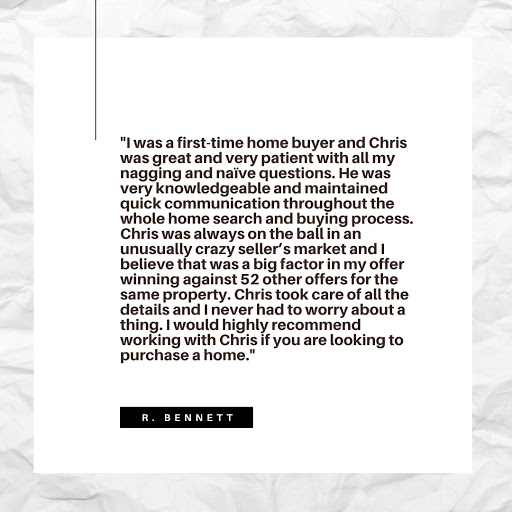 "I was a first-time home buyer and Chris was great and very patient with all my nagging and naïve questions. He was very knowledgeable and maintained quick communication throughout the whole home search and buying process. Chris was always on the ball in an unusually crazy seller's market and I believe that was a big factor in my offer winning against 52 other offers for the same property. Chris took care of all the details and I never had to worry about a thing. I would highly recommend working with Chris if you are looking to purchase a home."

R. BENNETT